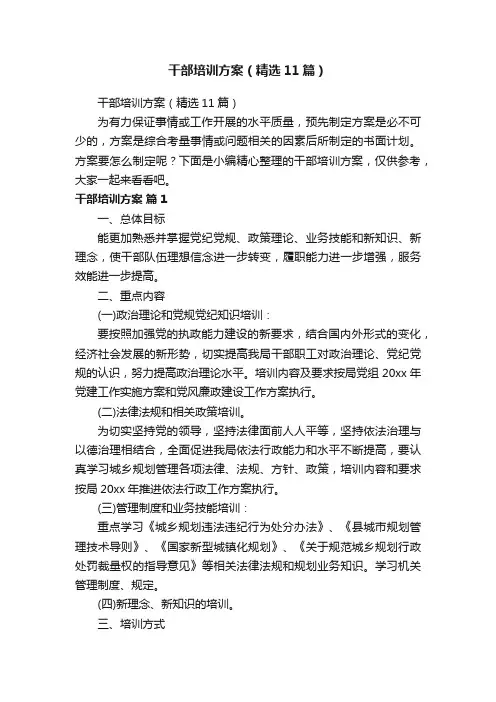 干部培训方案（精选11篇）

干部培训方案（精选11篇）

为有力保证事情或工作开展的水平质量，预先制定方案是必不可少的，方案是综合考量事情或问题相关的因素后所制定的书面计划。方案要怎么制定呢？下面是小编精心整理的干部培训方案，仅供参考，大家一起来看看吧。

干部培训方案 篇1

一、总体目标

能更加熟悉并掌握党纪党规、政策理论、业务技能和新知识、新理念，使干部队伍理想信念进一步转变，履职能力进一步增强，服务效能进一步提高。

二、重点内容

(一)政治理论和党规党纪知识培训：

要按照加强党的执政能力建设的新要求，结合国内外形式的变化，经济社会发展的新形势，切实提高我局干部职工对政治理论、党纪党规的认识，努力提高政治理论水平。培训内容及要求按局党组20xx年党建工作实施方案和党风廉政建设工作方案执行。

(二)法律法规和相关政策培训。

为切实坚持党的领导，坚持法律面前人人平等，坚持依法治理与以德治理相结合，全面促进我局依法行政能力和水平不断提高，要认真学习城乡规划管理各项法律、法规、方针、政策，培训内容和要求按局20xx年推进依法行政工作方案执行。

(三)管理制度和业务技能培训：

重点学习《城乡规划违法违纪行为处分办法》、《县城市规划管理技术导则》、《国家新型城镇化规划》、《关于规范城乡规划行政处罚裁量权的指导意见》等相关法律法规和规划业务知识。学习机关管理制度、规定。

(四)新理念、新知识的培训。

三、培训方式